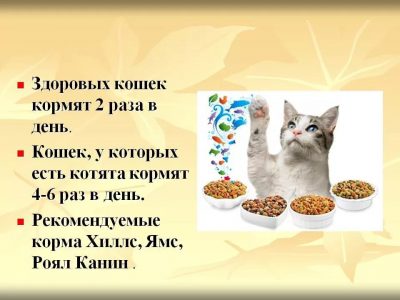 Здоровых кошек кормят 2 раза в день.

Кошек, у которых есть котята кормят 4-6 раз в день.

Рекомендуемые корма Хиллс, Ямс, Роял Канин .